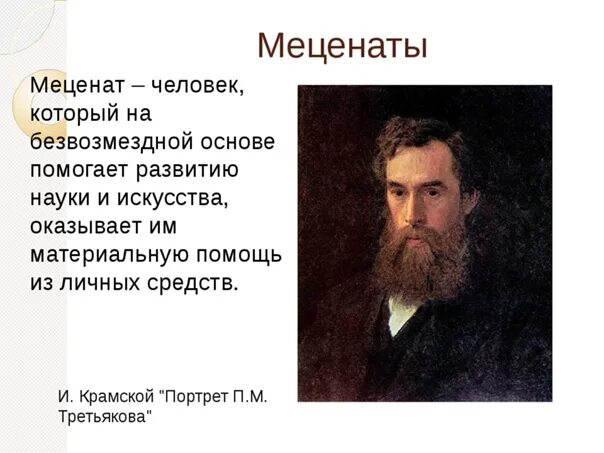 Меценаты

Меценат – человек, который на безвозмездной основе помогает развитию науки и искусства, оказывает им материальную помощь из личных средств.

И. Крамской "Портрет П.М. Третьякова"